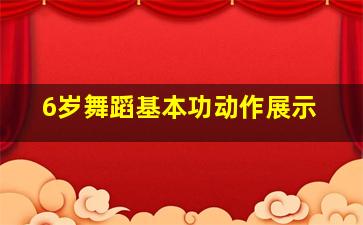 6岁舞蹈基本功动作展示